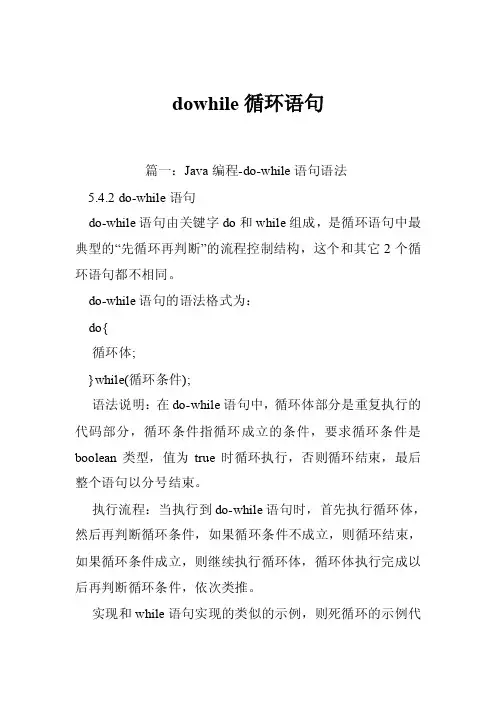 dowhile 循环语句

篇一：Java 编程-do-while 语句语法

5.4.2 do-while 语句

do-while 语句由关键字 do 和 while 组成，是循环语句中最典型的“先循环再判断”的流程控制结构，这个和其它 2 个循环语句都不相同。

do-while 语句的语法格式为：

do{

循环体;

}while(循环条件);

语法说明：在 do-while 语句中，循环体部分是重复执行的代码部分，循环条件指循环成立的条件，要求循环条件是 boolean 类型，值为 true 时循环执行，否则循环结束，最后整个语句以分号结束。

执行流程：当执行到 do-while 语句时，首先执行循环体，然后再判断循环条件，如果循环条件不成立，则循环结束，如果循环条件成立，则继续执行循环体，循环体执行完成以后再判断循环条件，依次类推。

实现和 while 语句实现的类似的示例，则死循环的示例代